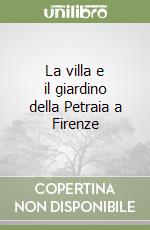 unilibro

La villa e il giardino della Petraia a Firenze

COPERTINA NON DISPONIBILE